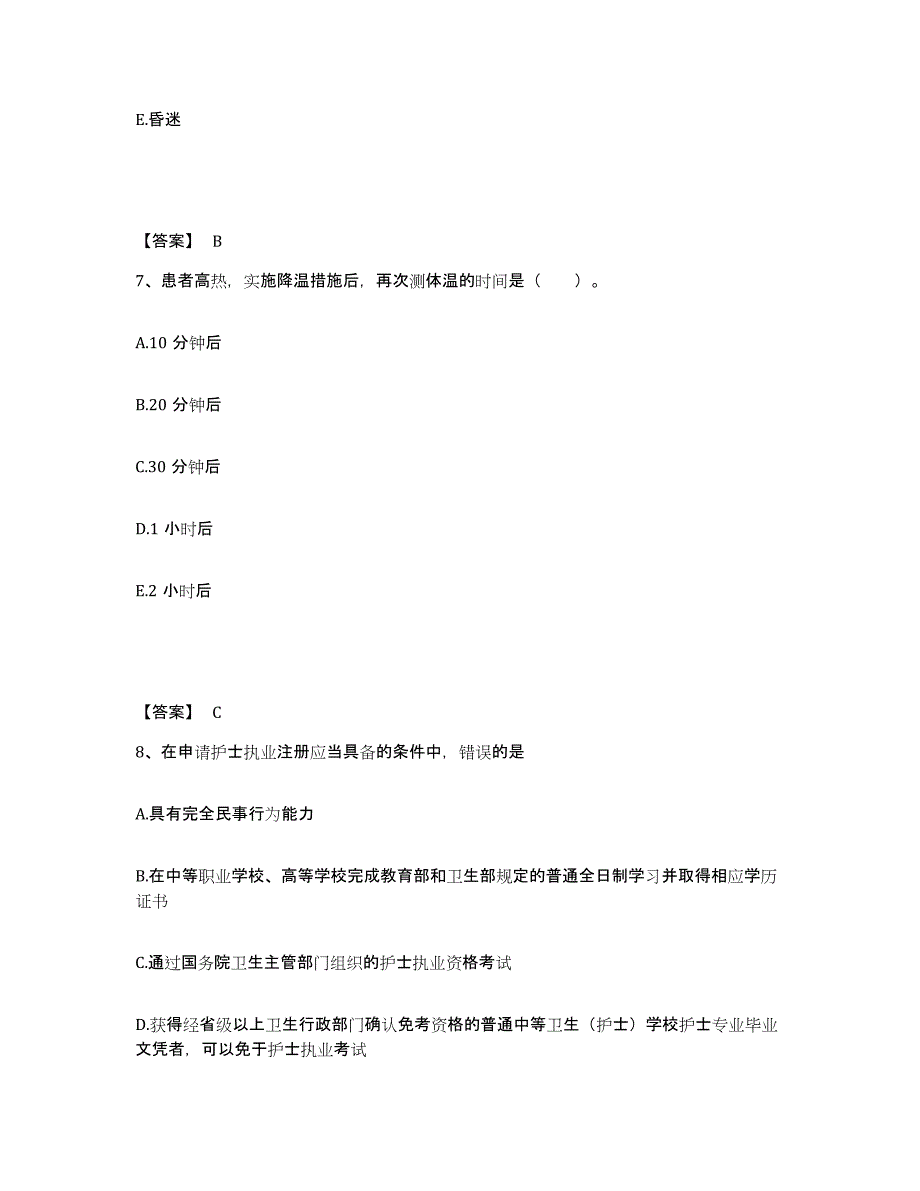 E.昏迷

【答案】 B

7、患者高热，实施降温措施后，再次测体温的时间是（　　）。

A.10 分钟后

B.20 分钟后

C.30 分钟后

D.1 小时后

E.2 小时后

【答案】 C

8、在申请护士执业注册应当具备的条件中，错误的是

A.具有完全民事行为能力

B.在中等职业学校、高等学校完成教育部和卫生部规定的普通全日制学习并取得相应学历证书

C.通过国务院卫生主管部门组织的护士执业资格考试

D.获得经省级以上卫生行政部门确认免考资格的普通中等卫生（护士）学校护士专业毕业文凭者，可以免于护士执业考试